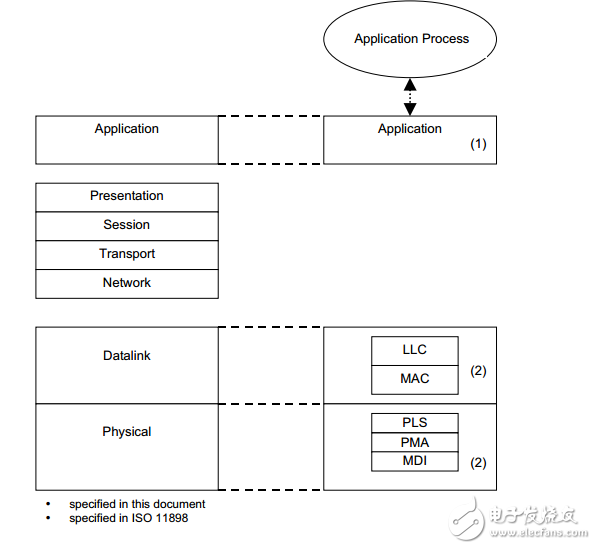 Application Process

Application

Application
(1)

Presentation
Session
Transport
Network

Datalink

LLC
MAC
(2)

Physical

PLS
PMA
MDI
(2)

• specified in this document
• specified in ISO 11898

电子发烧友
www.elecfans.com